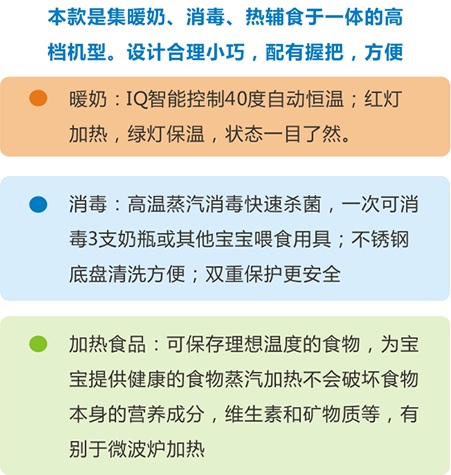 本款是集暖奶、消毒、热辅食于一体的高档机型。设计合理小巧，配有握把，方便

暖奶：IQ智能控制40度自动恒温；红灯加热，绿灯保温，状态一目了然。

消毒：高温蒸汽消毒快速杀菌，一次可消毒3支奶瓶或其他宝宝喂食用具；不锈钢底盘清洗方便；双重保护更安全

加热食品：可保存理想温度的食物，为宝宝提供健康的食物蒸汽加热不会破坏食物本身的营养成分，维生素和矿物质等，有别于微波炉加热